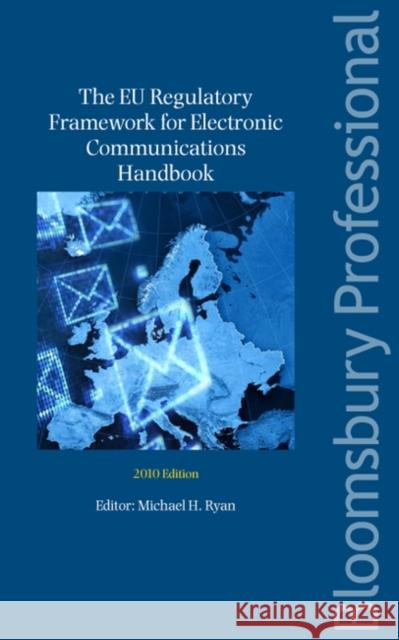 The EU Regulatory Framework for Electronic Communications Handbook

2010 Edition

Editor: Michael H. Ryan

loomsbury Professional